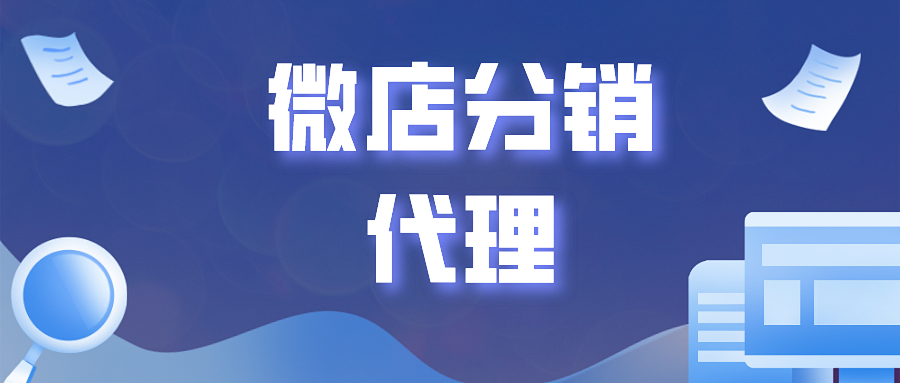 微店分销
代理